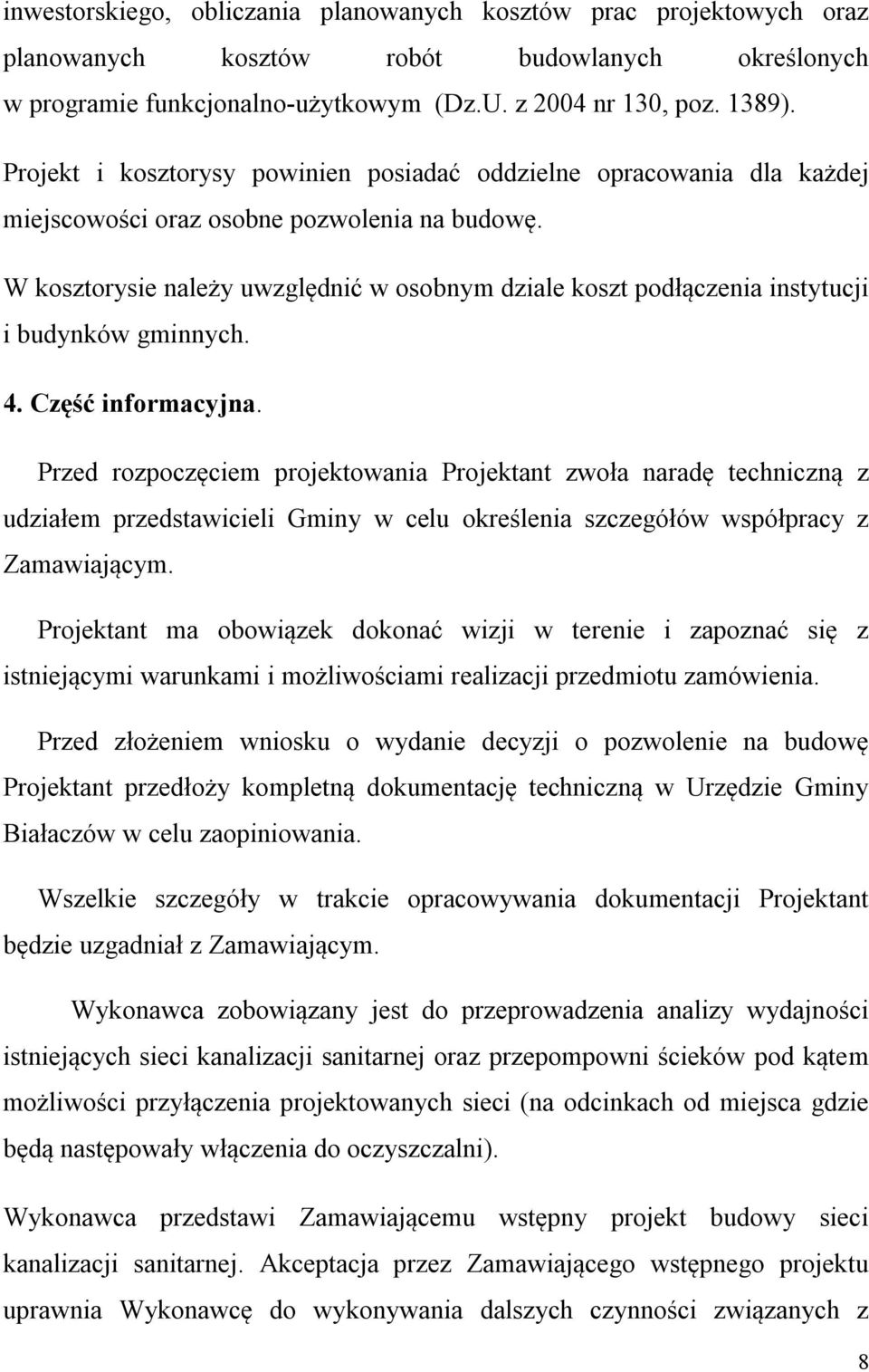 inwestorskiego, obliczania planowanych kosztów prac projektowych oraz planowanych kosztów robót budowlanych określonych w programie funkcjonalno-użytkowym (Dz.U. z 2004 nr 130, poz. 1389).

Projekt i kosztorysy powinien posiadać oddzielne opracowania dla każdej miejscowości oraz osobne pozwolenia na budowę.

W kosztorysie należy uwzględnić w osobnym dziale koszt podłączenia instytucji i budynków gminnych.

4. Część informacyjna.

Przed rozpoczęciem projektowania Projektant zwoła naradę techniczną z udziałem przedstawicieli Gminy w celu określenia szczegółów współpracy z Zamawiającym.

Projektant ma obowiązek dokonać wizji w terenie i zapoznać się z istniejącymi warunkami i możliwościami realizacji przedmiotu zamówienia.

Przed złożeniem wniosku o wydanie decyzji o pozwolenie na budowę Projektant przedłoży kompletną dokumentację techniczną w Urzędzie Gminy Białaczów w celu zaopiniowania.

Wszelkie szczegóły w trakcie opracowywania dokumentacji Projektant będzie uzgadniał z Zamawiającym.

Wykonawca zobowiązany jest do przeprowadzenia analizy wydajności istniejących sieci kanalizacji sanitarnej oraz przepompowni ścieków pod kątem możliwości przyłączenia projektowanych sieci (na odcinkach od miejsca gdzie będą następowały włączenia do oczyszczalni).

Wykonawca przedstawi Zamawiającemu wstępny projekt budowy sieci kanalizacji sanitarnej. Akceptacja przez Zamawiającego wstępnego projektu uprawnia Wykonawcę do wykonywania dalszych czynności związanych z

8